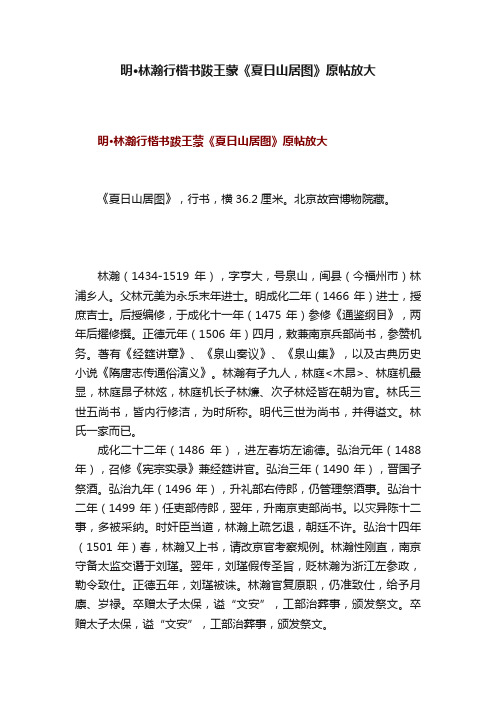 明•林瀚行楷书跋王蒙《夏日山居图》原帖放大

明•林瀚行楷书跋王蒙《夏日山居图》原帖放大

《夏日山居图》，行书，横 36.2 厘米。北京故宫博物院藏。

林瀚（1434-1519 年），字亨大，号泉山，闽县（今福州市）林浦乡人。父林元美为永乐末年进士。明成化二年（1466 年）进士，授庶吉士。后授编修，于成化十一年（1475 年）参修《通鉴纲目》，两年后擢修撰。正德元年（1506 年）四月，敕兼南京兵部尚书，参赞机务。著有《经筵讲章》、《泉山奏议》、《泉山集》，以及古典历史小说《隋唐志传通俗演义》。林瀚有子九人，林庭<木昂>、林庭机最显，林庭昂子林炫，林庭机长子林燫、次子林烃皆在朝为官。林氏三世五尚书，皆内行修洁，为时所称。明代三世为尚书，并得谥文。林氏一家而已。

成化二十二年（1486 年），进左春坊左谕德。弘治元年（1488 年），召修《宪宗实录》兼经筵讲官。弘治三年（1490 年），晋国子祭酒。弘治九年（1496 年），升礼部右侍郎，仍管理祭酒事。弘治十二年（1499 年）任吏部侍郎，翌年，升南京吏部尚书。以灾异陈十二事，多被采纳。时奸臣当道，林瀚上疏乞退，朝廷不许。弘治十四年（1501 年）春，林瀚又上书，请改京官考察规例。林瀚性刚直，南京守备太监交谮于刘瑾。翌年，刘瑾假传圣旨，贬林瀚为浙江左参政，勒令致仕。正德五年，刘瑾被诛。林瀚官复原职，仍准致仕，给予月廪、岁禄。卒赠太子太保，谥“文安”，工部治葬事，颁发祭文。卒赠太子太保，谥“文安”，工部治葬事，颁发祭文。